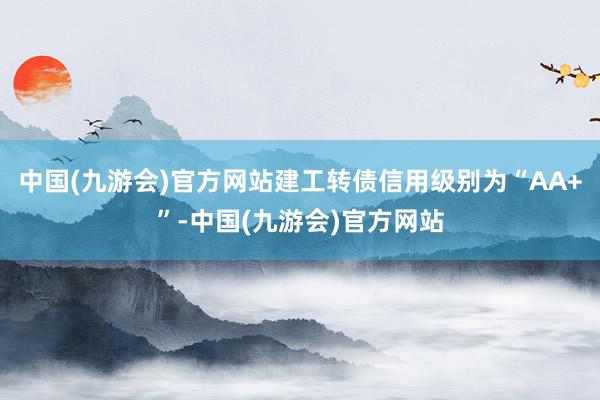 中国(九游会)官方网站建工转债信用级别为“AA+”-中国(九游会)官方网站